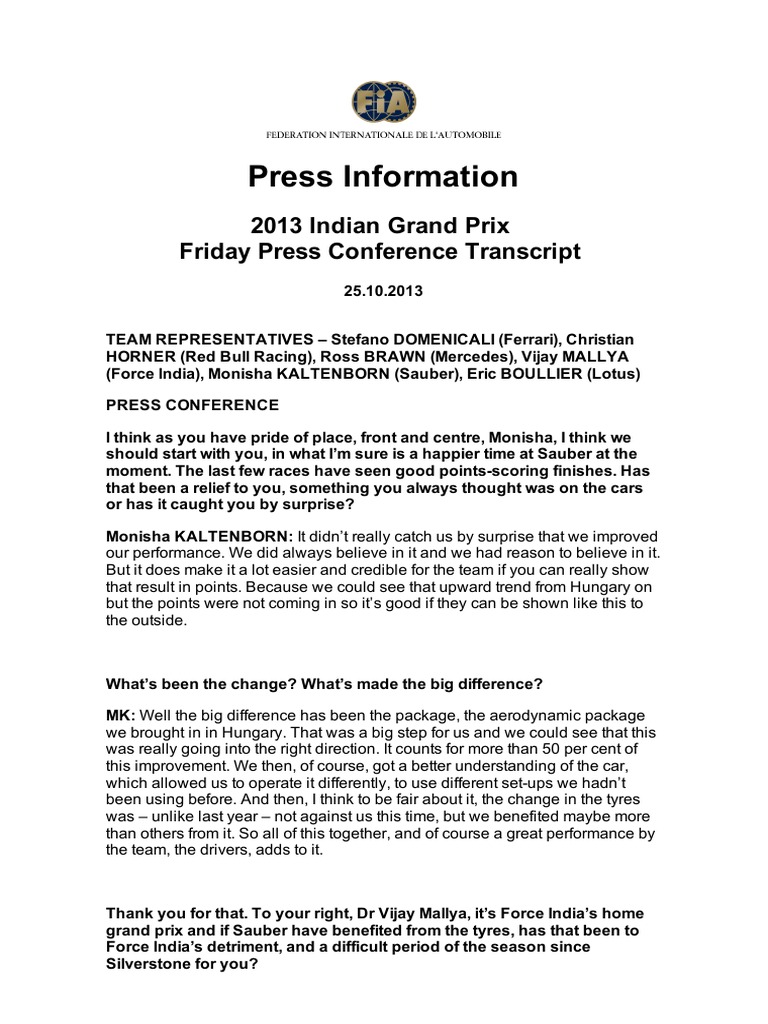 FIA

FEDERATION INTERNATIONALE DE L'AUTOMOBILE

Press Information

2013 Indian Grand Prix
Friday Press Conference Transcript

25.10.2013

TEAM REPRESENTATIVES – Stefano DOMENICALI (Ferrari), Christian HORNER (Red Bull Racing), Ross BRAWN (Mercedes), Vijay MALLYA (Force India), Monisha KALTENBORN (Sauber), Eric BOULLIER (Lotus)

PRESS CONFERENCE

I think as you have pride of place, front and centre, Monisha, I think we should start with you, in what I'm sure is a happier time at Sauber at the moment. The last few races have seen good points-scoring finishes. Has that been a relief to you, something you always thought was on the cars or has it caught you by surprise?

Monisha KALTENBORN: It didn't really catch us by surprise that we improved our performance. We did always believe in it and we had reason to believe in it. But it does make it a lot easier and credible for the team if you can really show that result in points. Because we could see that upward trend from Hungary on but the points were not coming in so it's good if they can be shown like this to the outside.

What's been the change? What's made the big difference?

MK: Well the big difference has been the package, the aerodynamic package we brought in in Hungary. That was a big step for us and we could see that this was really going into the right direction. It counts for more than 50 per cent of this improvement. We then, of course, got a better understanding of the car, which allowed us to operate it differently, to use different set-ups we hadn't been using before. And then, I think to be fair about it, the change in the tyres was – unlike last year – not against us this time, but we benefited maybe more than others from it. So all of this together, and of course a great performance by the team, the drivers, adds to it.

Thank you for that. To your right, Dr Vijay Mallya, it's Force India's home grand prix and if Sauber have benefited from the tyres, has that been to Force India's detriment, and a difficult period of the season since Silverstone for you?